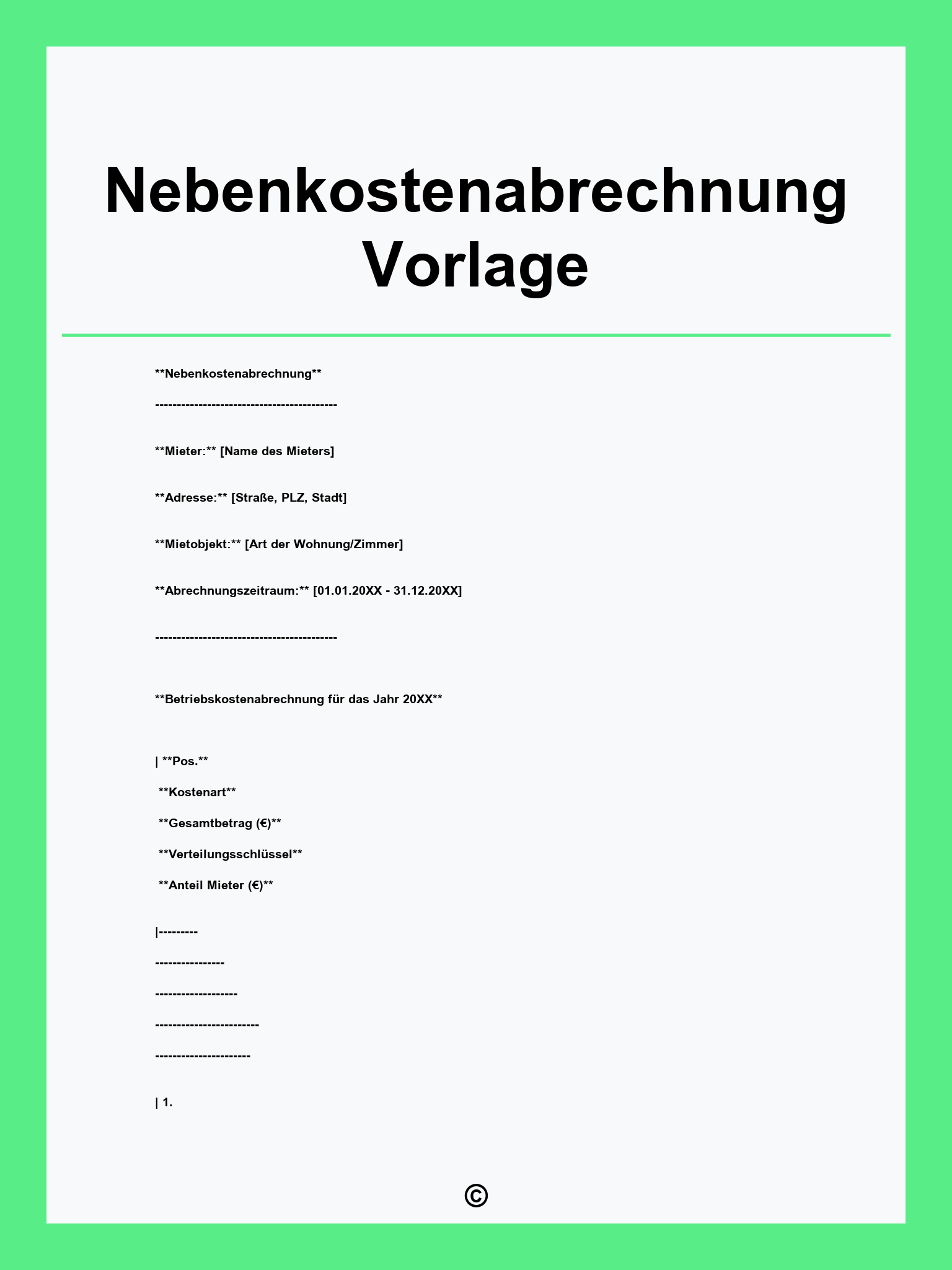 Nebenkostenabrechnung Vorlage

\*\*Nebenkostenabrechnung\*\*

------------------------------------------

\*\*Mieter:\*\* [Name des Mieters]

\*\*Adresse:\*\* [Straße, PLZ, Stadt]

\*\*Mietobjekt:\*\* [Art der Wohnung/Zimmer]

\*\*Abrechnungszeitraum:\*\* [01.01.20XX - 31.12.20XX]

------------------------------------------

\*\*Betriebskostenabrechnung für das Jahr 20XX\*\*

| \*\*Pos.\*\*

\*\*Kostenart\*\*

\*\*Gesamtbetrag (€)\*\*

\*\*Verteilungsschlüssel\*\*

\*\*Anteil Mieter (€)\*\*

|---------

----------------

-------------------

------------------------

----------------------

| 1.

©